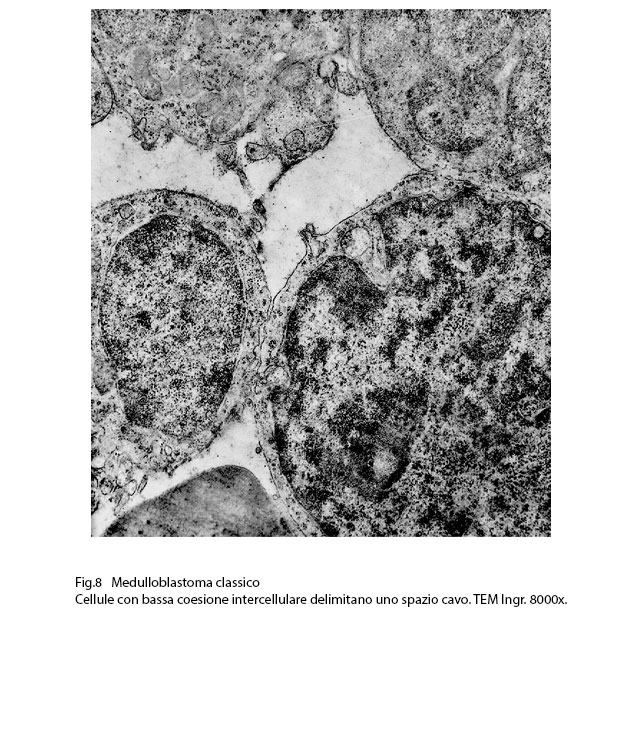 Fig.8 Medulloblastoma classico
Cellule con bassa coesione intercellulare delimitano uno spazio cavo. TEM Ingr. 8000x.